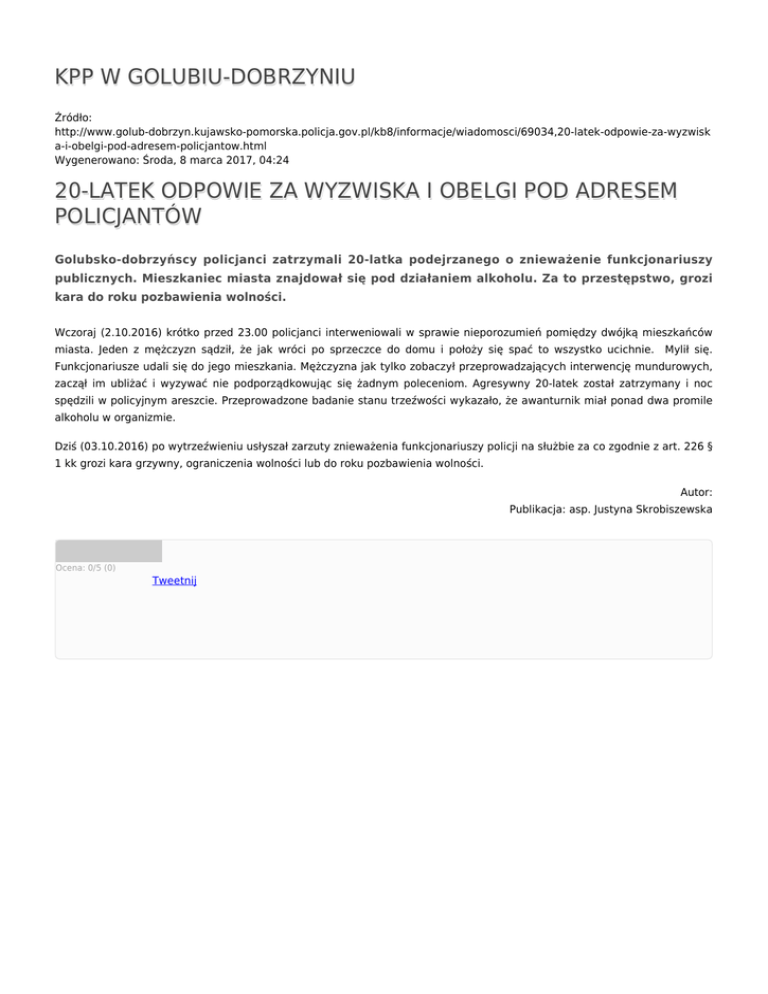 KPP W GOLUBIU-DOBRZYNIU

Źródło:
http://www.golub-dobrzyn.kujawsko-pomorska.policja.gov.pl/kb8/informacje/wiadomosci/69034,20-latek-odpowie-za-wyzwiska-i-obelgi-pod-adresem-policjantow.html
Wygenerowano: Środa, 8 marca 2017, 04:24

20-LATEK ODPOWIE ZA WYZWISKA I OBELGI POD ADRESEM POLICJANTÓW

Golubsko-dobrzyńscy policjanci zatrzymali 20-latka podejrzanego o znieważenie funkcjonariuszy publicznych. Mieszkaniec miasta znajdował się pod działaniem alkoholu. Za to przestępstwo, grozi kara do roku pozbawienia wolności.

Wczoraj (2.10.2016) krótko przed 23.00 policjanci interweniowali w sprawie nieporozumień pomiędzy dwójką mieszkańców miasta. Jeden z mężczyzn sądził, że jak wróci po sprzeczce do domu i położy się spać to wszystko ucichnie. Mylił się. Funkcjonariusze udali się do jego mieszkania. Mężczyzna jak tylko zobaczył przeprowadzających interwencję mundurowych, zaczął im ubliżać i wyzywać nie podporządkowując się żadnym poleceniom. Agresywny 20-latek został zatrzymany i noc spędzili w policyjnym areszcie. Przeprowadzone badanie stanu trzeźwości wykazało, że awanturnik miał ponad dwa promile alkoholu w organizmie.

Dziś (03.10.2016) po wytrzeźwieniu usłyszał zarzuty znieważenia funkcjonariuszy policji na służbie za co zgodnie z art. 226 § 1 kk grozi kara grzywny, ograniczenia wolności lub do roku pozbawienia wolności.

Autor:
Publikacja: asp. Justyna Skrobiszewska

Ocena: 0/5 (0)
Tweetnij